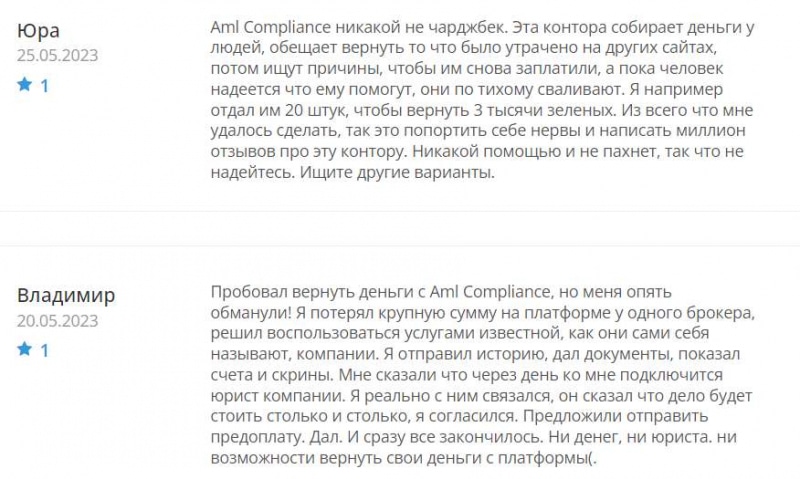 Юра
25.05.2023
1

Aml Compliance никакой не чарджбек. Эта контора собирает деньги у людей, обещает вернуть то что было утрачено на других сайтах, потом ищут причины, чтобы им снова заплатили, а пока человек надеется что ему помогут, они по тихому сваливают. Я например отдал им 20 штук, чтобы вернуть 3 тысячи зеленых. Из всего что мне удалось сделать, так это попортить себе нервы и написать миллион отзывов про эту контору. Никакой помощью и не пахнет, так что не надейтесь. Ищите другие варианты.

Владимир
20.05.2023
1

Пробовал вернуть деньги с Aml Compliance, но меня опять обманули! Я потерял крупную сумму на платформе у одного брокера, решил воспользоваться услугами известной, как они сами себя называют, компании. Я отправил историю, дал документы, показал счета и скрины. Мне сказали что через день ко мне подключится юрист компании. Я реально с ним связался, он сказал что дело будет стоить столько и столько, я согласился. Предложили отправить предоплату. Дал. И сразу все закончилось. Ни денег, ни юриста. ни возможности вернуть свои деньги с платформы(.